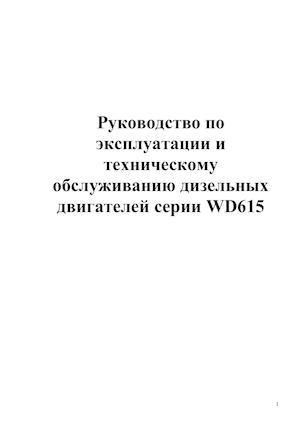 Руководство по эксплуатации и техническому обслуживанию дизельных двигателей серии WD615

1